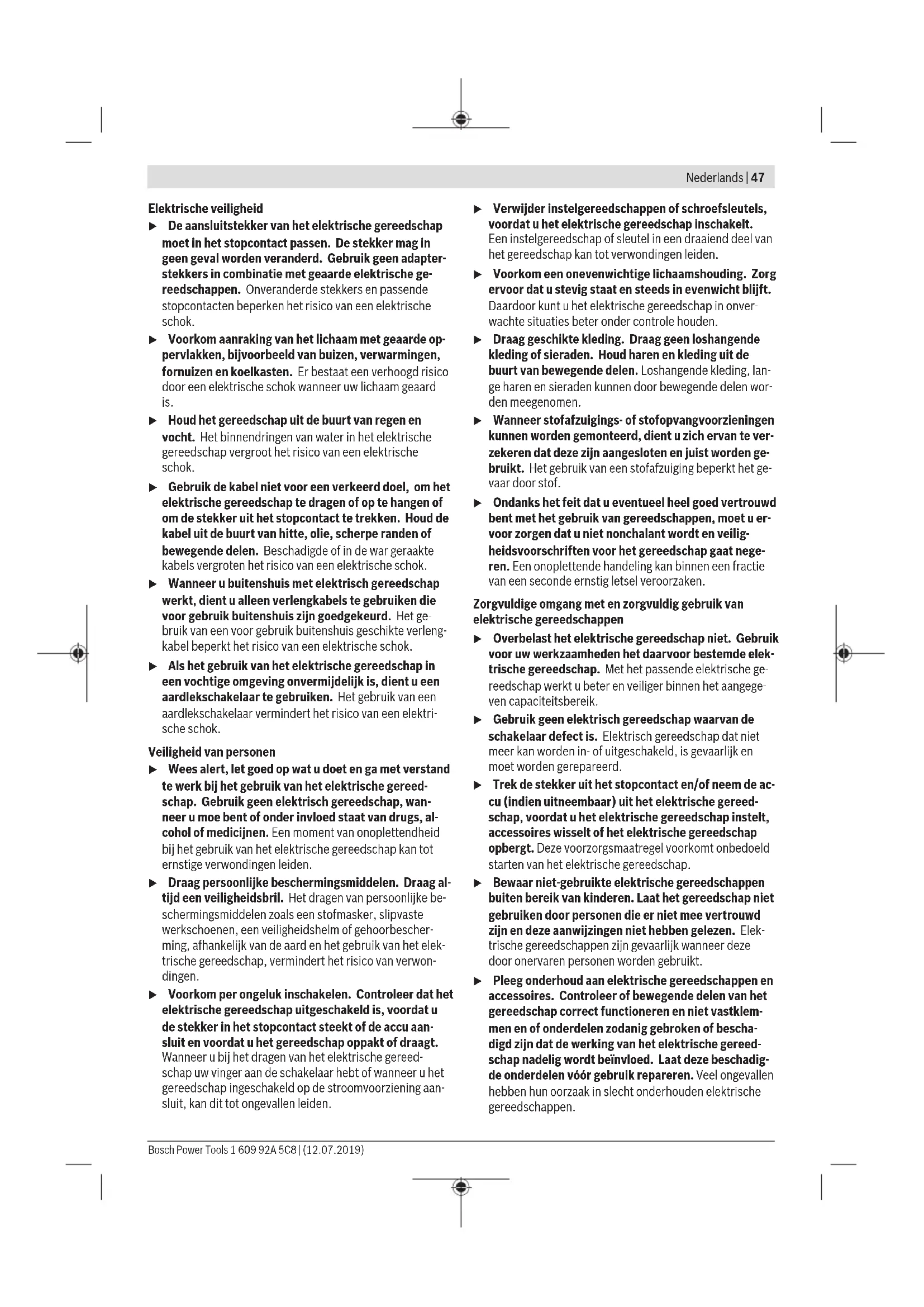 Nederlands | 47

Elektrische veiligheid

▶ De aansluitstekker van het elektrische gereedschap moet in het stopcontact passen. De stekker mag in geen geval worden veranderd. Gebruik geen adapterstekkers in combinatie met geaarde elektrische gereedschappen. Onveranderde stekkers en passende stopcontacten beperken het risico van een elektrische schok.

▶ Voorkom aanraking van het lichaam met geaarde oppervlakken, bijvoorbeeld van buizen, verwarmingen, fornuizen en koelkasten. Er bestaat een verhoogd risico door een elektrische schok wanneer uw lichaam geaard is.

▶ Houd het gereedschap uit de buurt van regen en vocht. Het binnendringen van water in het elektrische gereedschap vergroot het risico van een elektrische schok.

▶ Gebruik de kabel niet voor een verkeerd doel, om het elektrische gereedschap te dragen of op te hangen of om de stekker uit het stopcontact te trekken. Houd de kabel uit de buurt van hitte, olie, scherpe randen of bewegende delen. Beschadigde of in de war geraakte kabels vergroten het risico van een elektrische schok.

▶ Wanneer u buitenshuis met elektrisch gereedschap werkt, dient u alleen verlengkabels te gebruiken die voor gebruik buitenshuis zijn goedgekeurd. Het gebruik van een voor gebruik buitenshuis geschikte verlengkabel beperkt het risico van een elektrische schok.

▶ Als het gebruik van het elektrische gereedschap in een vochtige omgeving onvermijdelijk is, dient u een aardlekschakelaar te gebruiken. Het gebruik van een aardlekschakelaar vermindert het risico van een elektrische schok.

Veiligheid van personen

▶ Wees alert, let goed op wat u doet en ga met verstand te werk bij het gebruik van het elektrische gereedschap. Gebruik geen elektrisch gereedschap, wanneer u moe bent of onder invloed staat van drugs, alcohol of medicijnen. Een moment van onoplettendheid bij het gebruik van het elektrische gereedschap kan tot ernstige verwondingen leiden.

▶ Draag persoonlijke beschermingsmiddelen. Draag altijd een veiligheidsbril. Het dragen van persoonlijke beschermingsmiddelen zoals een stofmasker, slipvaste werkschoenen, een veiligheidshelm of gehoorbescherming, afhankelijk van de aard en het gebruik van het elektrische gereedschap, vermindert het risico van verwondingen.

▶ Voorkom per ongeluk inschakelen. Controleer dat het elektrische gereedschap uitgeschakeld is, voordat u de stekker in het stopcontact steekt of de accu aansluit en voordat u het gereedschap oppakt of draagt. Wanneer u bij het dragen van het elektrische gereedschap uw vinger aan de schakelaar hebt of wanneer u het gereedschap ingeschakeld op de stroomvoorziening aansluit, kan dit tot ongevallen leiden.

▶ Verwijder instelgereedschappen of schroefsleutels, voordat u het elektrische gereedschap inschakelt. Een instelgereedschap of sleutel in een draaiend deel van het gereedschap kan tot verwondingen leiden.

▶ Voorkom een onevenwichtige lichaamshouding. Zorg ervoor dat u stevig staat en steeds in evenwicht blijft. Daardoor kunt u het elektrische gereedschap in onverwachte situaties beter onder controle houden.

▶ Draag geschikte kleding. Draag geen loshangende kleding of sieraden. Houd haren en kleding uit de buurt van bewegende delen. Loshangende kleding, lange haren en sieraden kunnen door bewegende delen worden meegenomen.

▶ Wanneer stofafzuigings- of stofopvangvoorzieningen kunnen worden gemonteerd, dient u zich ervan te verzekeren dat deze zijn aangesloten en juist worden gebruikt. Het gebruik van een stofafzuiging beperkt het gevaar door stof.

▶ Ondanks het feit dat u eventueel heel goed vertrouwd bent met het gebruik van gereedschappen, moet u ervoor zorgen dat u niet nonchalant wordt en veiligheidsvoorschriften voor het gereedschap gaat negeren. Een onoplettende handeling kan binnen een fractie van een seconde ernstig letsel veroorzaken.

Zorgvuldige omgang met en zorgvuldig gebruik van elektrische gereedschappen

▶ Overbelast het elektrische gereedschap niet. Gebruik voor uw werkzaamheden het daarvoor bestemde elektrische gereedschap. Met het passende elektrische gereedschap werkt u beter en veiliger binnen het aangegeven capaciteitsbereik.

▶ Gebruik geen elektrisch gereedschap waarvan de schakelaar defect is. Elektrisch gereedschap dat niet meer kan worden in- of uitgeschakeld, is gevaarlijk en moet worden gerepareerd.

▶ Trek de stekker uit het stopcontact en/of neem de accu (indien uitneembaar) uit het elektrische gereedschap, voordat u het elektrische gereedschap instelt, accessoires wisselt of het elektrische gereedschap opbergt. Deze voorzorgsmaatregel voorkomt onbedoeld starten van het elektrische gereedschap.

▶ Bewaar niet-gebruikte elektrische gereedschappen buiten bereik van kinderen. Laat het gereedschap niet gebruiken door personen die er niet mee vertrouwd zijn en deze aanwijzingen niet hebben gelezen. Elektrische gereedschappen zijn gevaarlijk wanneer deze door onervaren personen worden gebruikt.

▶ Pleeg onderhoud aan elektrische gereedschappen en accessoires. Controleer of bewegende delen van het gereedschap correct functioneren en niet vastklemmen en of onderdelen zodanig gebroken of beschadigd zijn dat de werking van het elektrische gereedschap nadelig wordt beïnvloed. Laat deze beschadigde onderdelen vóór gebruik repareren. Veel ongevallen hebben hun oorzaak in slecht onderhouden elektrische gereedschappen.

Bosch Power Tools 1 609 92A 5C8 | (12.07.2019)